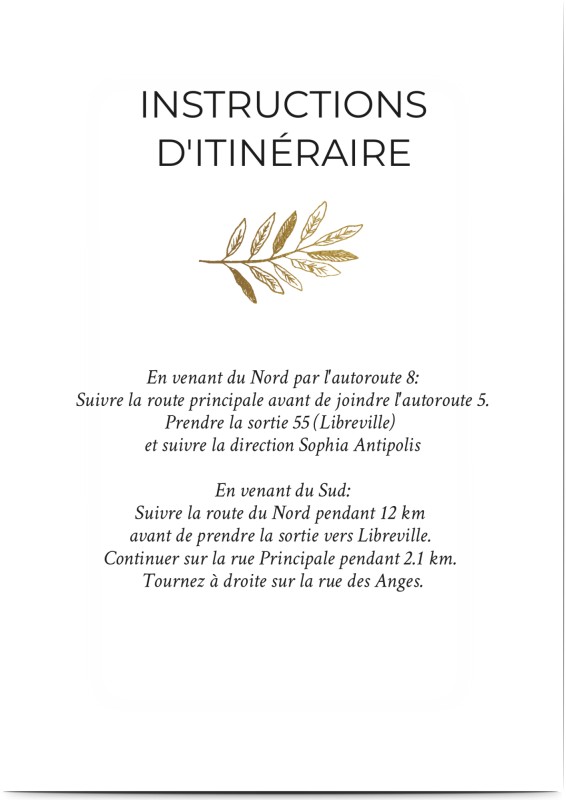 INSTRUCTIONS D'ITINÉRAIRE

En venant du Nord par l'autoroute 8:
Suivre la route principale avant de joindre l'autoroute 5.
Prendre la sortie 55 (Libreville)
et suivre la direction Sophia Antipolis

En venant du Sud:
Suivre la route du Nord pendant 12 km
avant de prendre la sortie vers Libreville.
Continuer sur la rue Principale pendant 2.1 km.
Tournez à droite sur la rue des Anges.